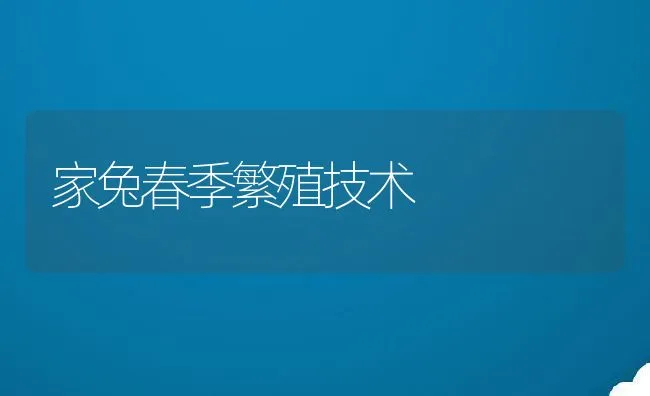 家兔春季繁殖技术